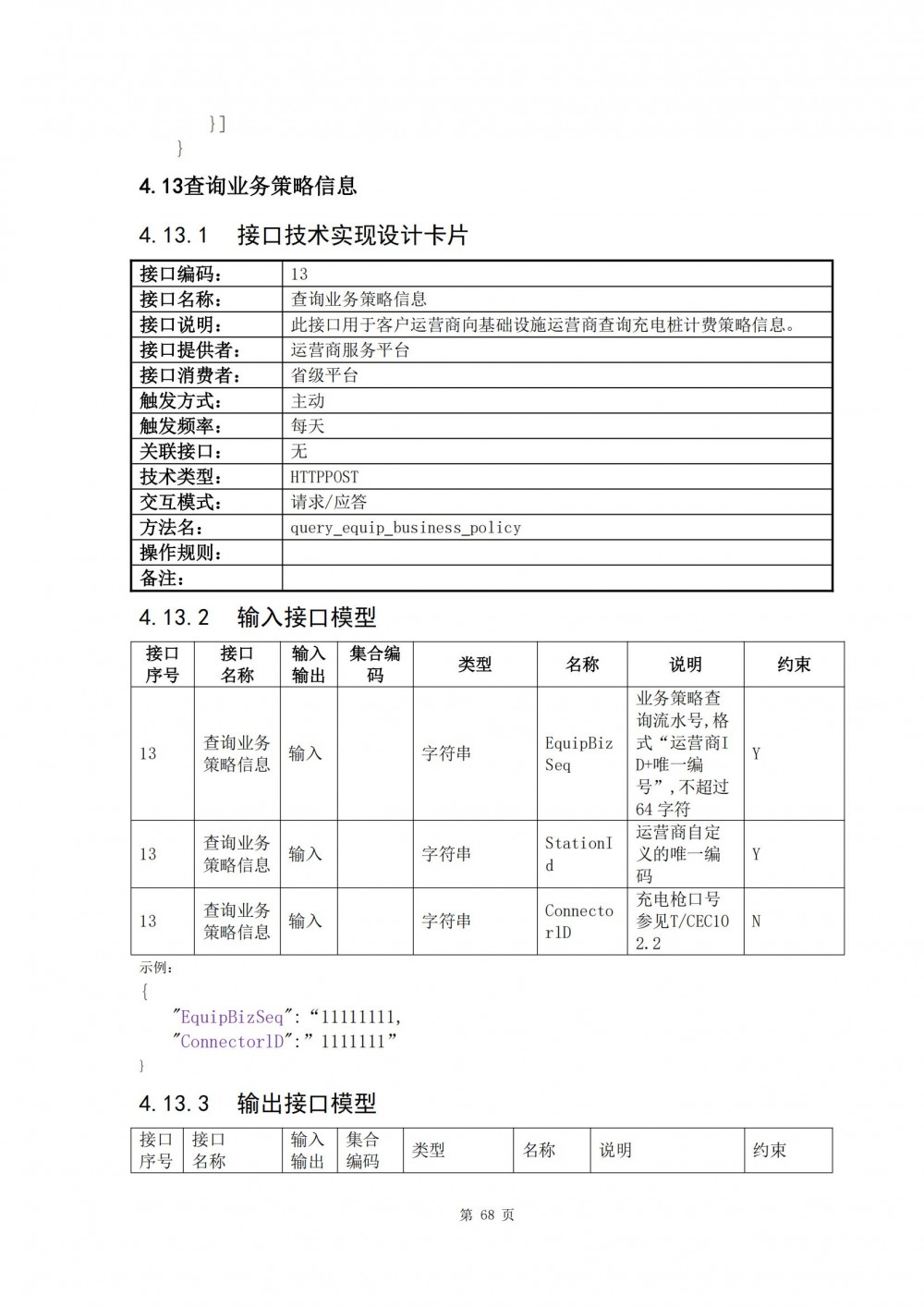 }]
}

4.13查询业务策略信息

4.13.1 接口技术实现设计卡片

| 接口编码： | 13 |
|---|---|
| 接口名称： | 查询业务策略信息 |
| 接口说明： | 此接口用于客户运营商向基础设施运营商查询充电桩计费策略信息。 |
| 接口提供者： | 运营商服务平台 |
| 接口消费者： | 省级平台 |
| 触发方式： | 主动 |
| 触发频率： | 每天 |
| 关联接口： | 无 |
| 技术类型： | HTTPPOST |
| 交互模式： | 请求/应答 |
| 方法名： | query_equip_business_policy |
| 操作规则： | |
| 备注： | |

4.13.2 输入接口模型

| 接口序号 | 接口名称 | 输入输出 | 集合编码 | 类型 | 名称 | 说明 | 约束 |
|---|---|---|---|---|---|---|---|
| 13 | 查询业务策略信息 | 输入 | | 字符串 | EquipBizSeq | 业务策略查询流水号，格式“运营商ID+唯一编号”，不超过64字符 | Y |
| 13 | 查询业务策略信息 | 输入 | | 字符串 | StationId | 运营商自定义的唯一编码 | Y |
| 13 | 查询业务策略信息 | 输入 | | 字符串 | ConnectorlD | 充电枪口号参见T/CEC102.2 | N |

示例：
{
"EquipBizSeq":“11111111,
"ConnectorlD":”1111111”
}

4.13.3 输出接口模型

| 接口序号 | 接口名称 | 输入输出 | 集合编码 | 类型 | 名称 | 说明 | 约束 |
|---|---|---|---|---|---|---|---|

第 68 页